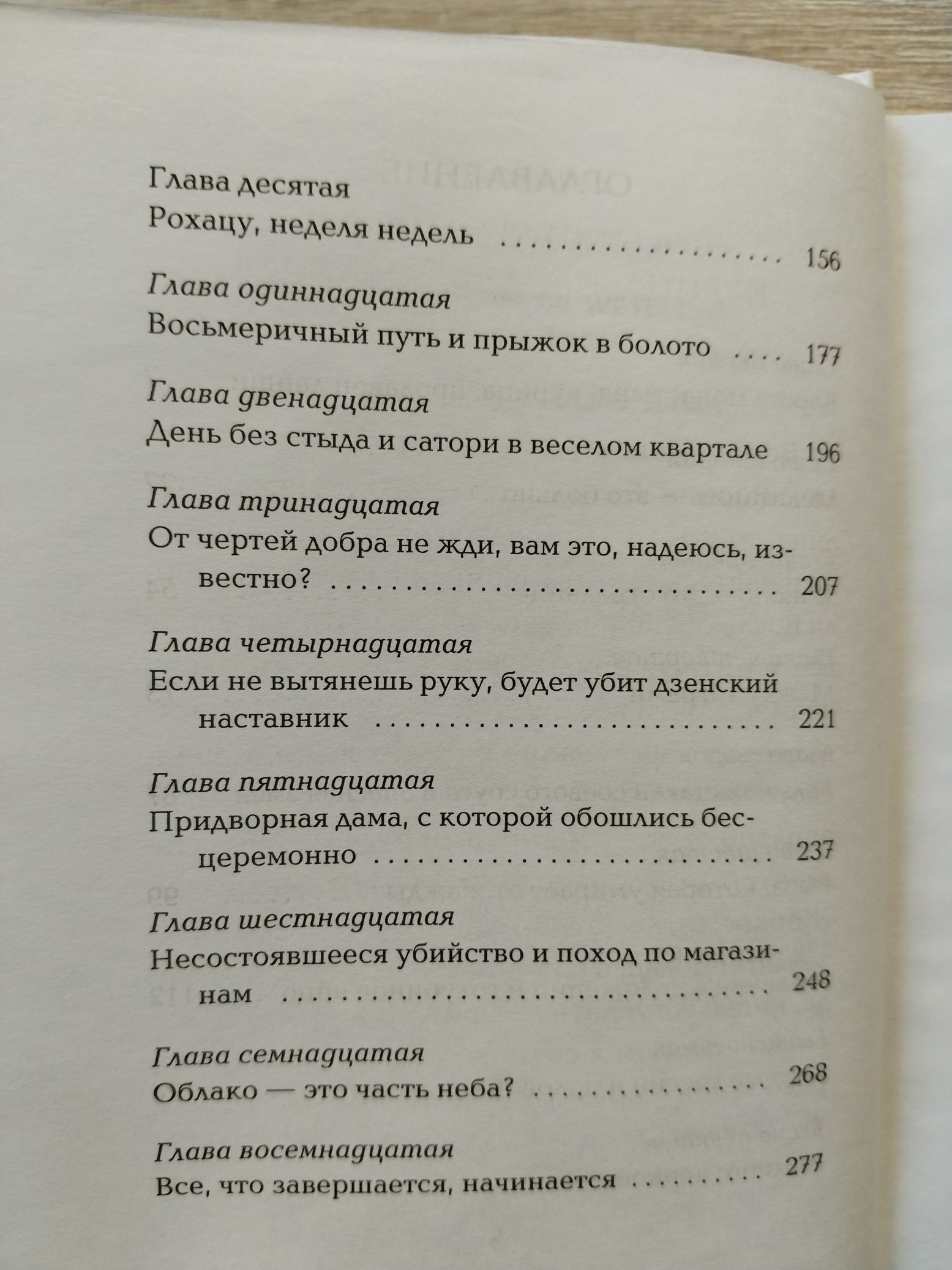 Глава десятая
Рохацу, неделя недель 156

Глава одиннадцатая
Восьмеричный путь и прыжок в болото 177

Глава двенадцатая
День без стыда и сатори в веселом квартале 196

Глава тринадцатая
От чертей добра не жди, вам это, надеюсь, известно? 207

Глава четырнадцатая
Если не вытянешь руку, будет убит дзенский наставник 221

Глава пятнадцатая
Придворная дама, с которой обошлись бесцеремонно 237

Глава шестнадцатая
Несостоявшееся убийство и поход по магазинам 248

Глава семнадцатая
Облако — это часть неба? 268

Глава восемнадцатая
Все, что завершается, начинается 277